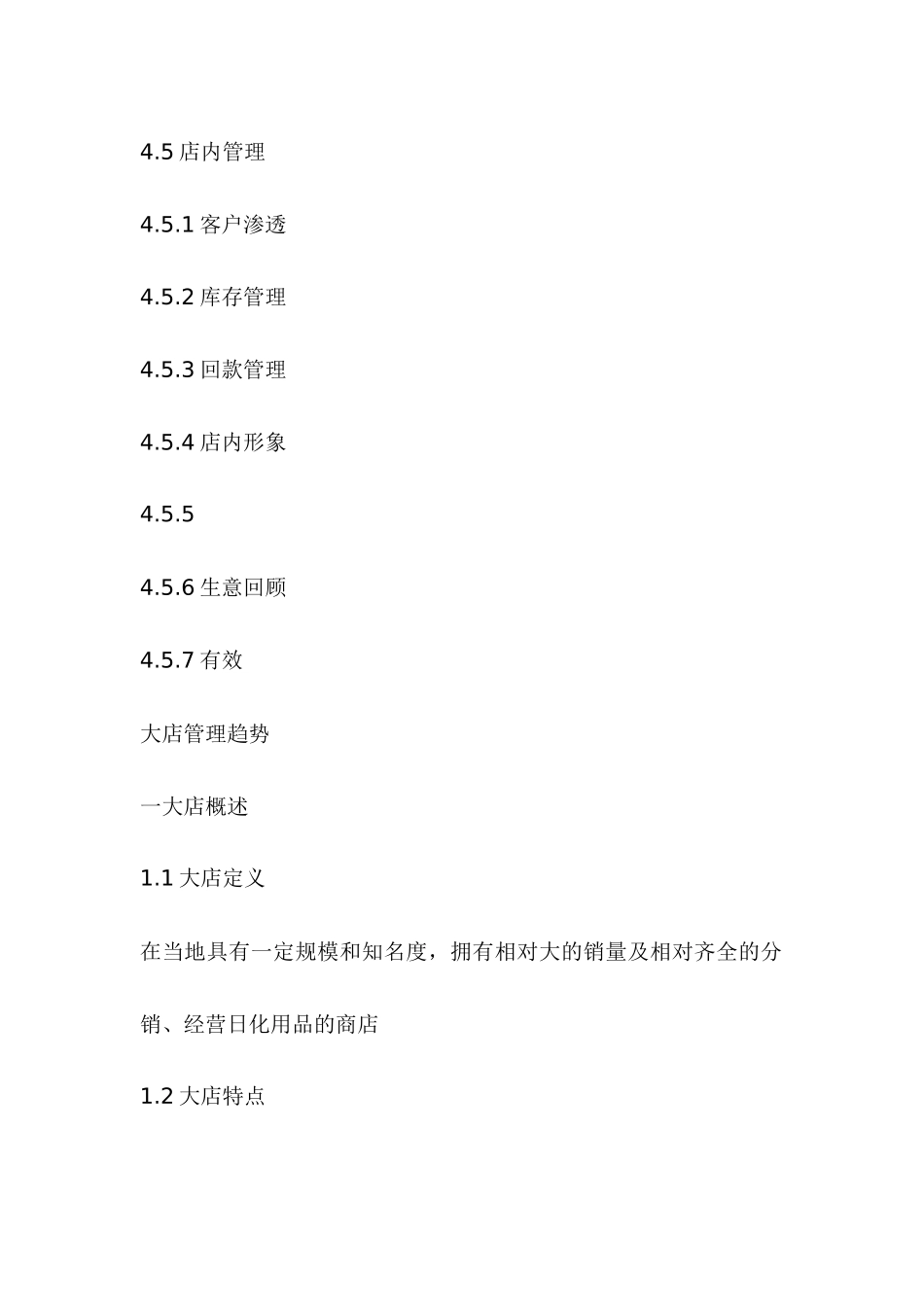 4.5 店内管理

4.5.1 客户渗透

4.5.2 库存管理

4.5.3 回款管理

4.5.4 店内形象

4.5.5

4.5.6 生意回顾

4.5.7 有效

大店管理趋势

一大店概述

1.1 大店定义

在当地具有一定规模和知名度，拥有相对大的销量及相对齐全的分销、经营日化用品的商店

1.2 大店特点